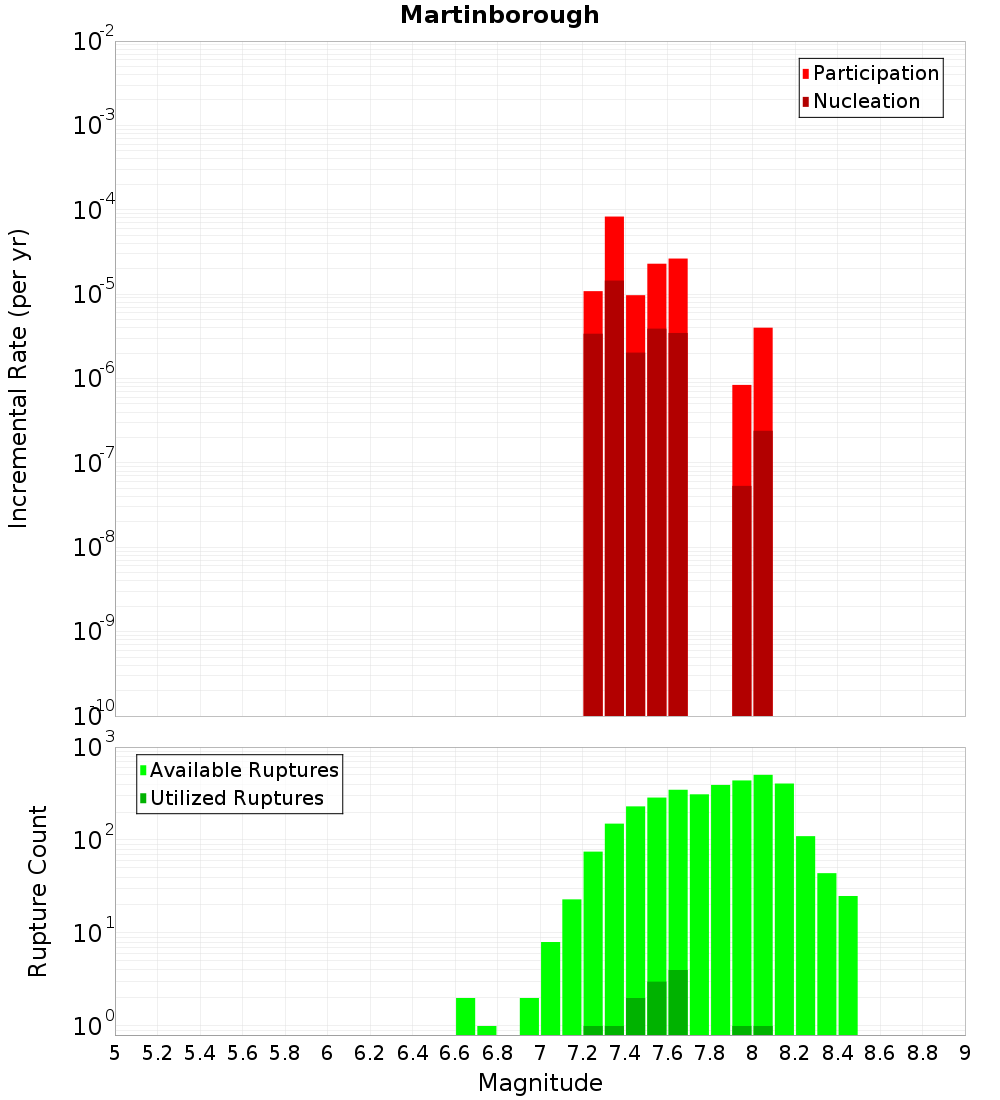 Martinborough

Participation
Nucleation

Incremental Rate (per yr)

$10^{-2}$
$10^{-3}$
$10^{-4}$
$10^{-5}$
$10^{-6}$
$10^{-7}$
$10^{-8}$
$10^{-9}$
$10^{-10}$

Available Ruptures
Utilized Ruptures

Rupture Count

$10^{3}$
$10^{2}$
$10^{1}$
$10^{0}$

5 5.2 5.4 5.6 5.8 6 6.2 6.4 6.6 6.8 7 7.2 7.4 7.6 7.8 8 8.2 8.4 8.6 8.8 9

Magnitude